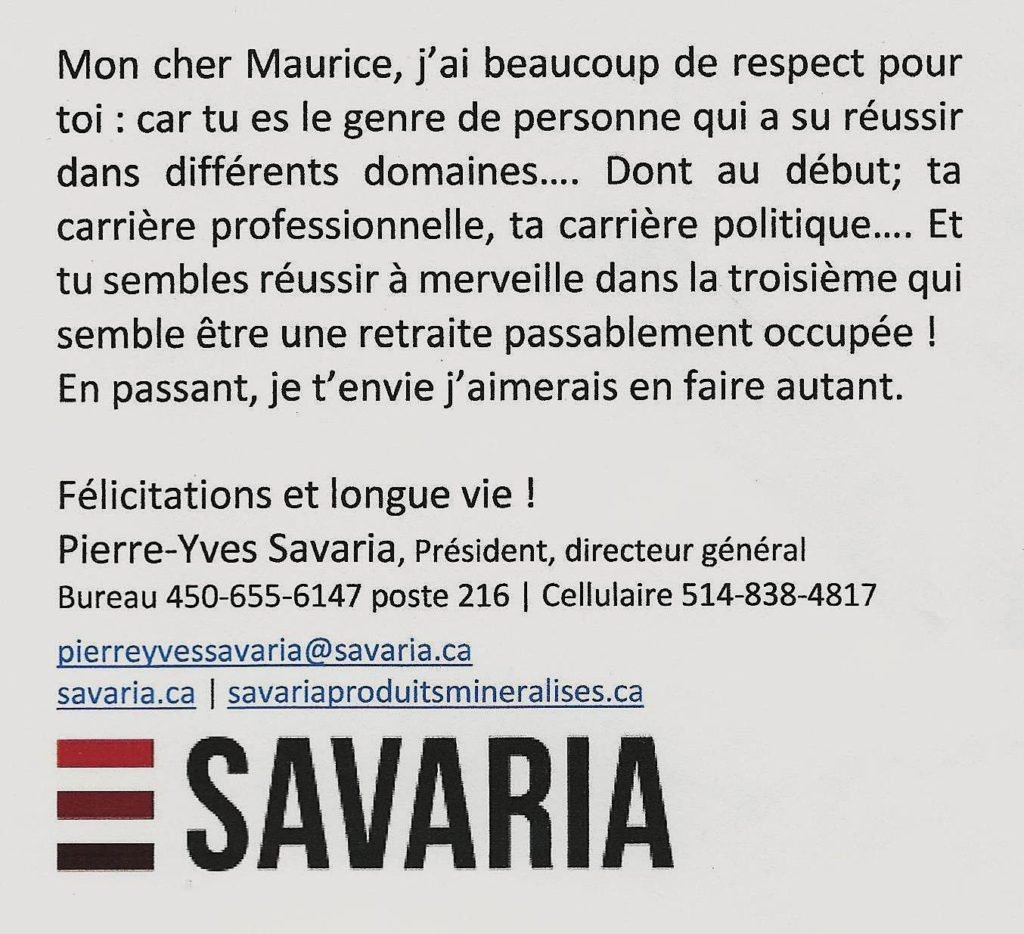 Mon cher Maurice, j'ai beaucoup de respect pour toi : car tu es le genre de personne qui a su réussir dans différents domaines.... Dont au début; ta carrière professionnelle, ta carrière politique.... Et tu sembles réussir à merveille dans la troisième qui semble être une retraite passablement occupée ! En passant, je t'envie j'aimerais en faire autant.

Félicitations et longue vie !
Pierre-Yves Savaria, Président, directeur général
Bureau 450-655-6147 poste 216 | Cellulaire 514-838-4817

pierreyvessavaria@savaria.ca
savaria.ca | savariaproduitsmineralises.ca

SAVARIA